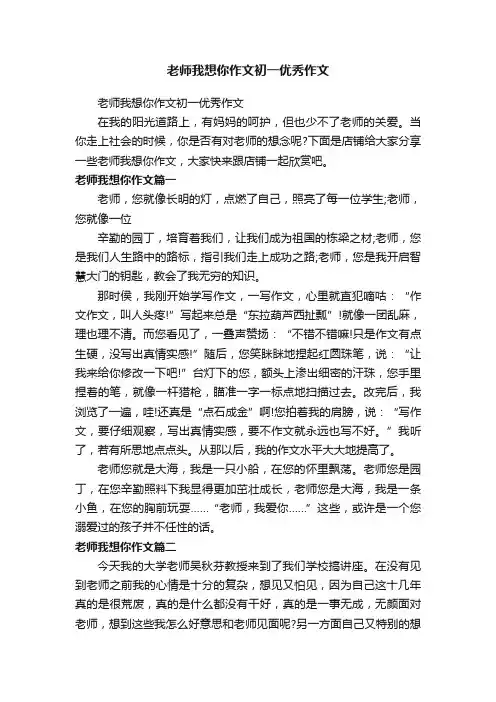 老师我想你作文初一优秀作文

老师我想你作文初一优秀作文

在我的阳光道路上，有妈妈的呵护，但也少不了老师的关爱。当你走上社会的时候，你是否有对老师的想念呢?下面是店铺给大家分享一些老师我想你作文，大家快来跟店铺一起欣赏吧。

老师我想你作文篇一

老师，您就像长明的灯，点燃了自己，照亮了每一位学生;老师，您就像一位

辛勤的园丁，培育着我们，让我们成为祖国的栋梁之材;老师，您是我们人生路中的路标，指引我们走上成功之路;老师，您是我开启智慧大门的钥匙，教会了我无穷的知识。

那时侯，我刚开始学写作文，一写作文，心里就直犯嘀咕：“作文作文，叫人头疼!”写起来总是“东拉葫芦西扯瓢”!就像一团乱麻，理也理不清。而您看见了，一叠声赞扬：“不错不错嘛!只是作文有点生硬，没写出真情实感!”随后，您笑眯眯地捏起红圆珠笔，说：“让我来给你修改一下吧!”台灯下的您，额头上渗出细密的汗珠，您手里捏着的笔，就像一杆猎枪，瞄准一字一标点地扫描过去。改完后，我浏览了一遍，哇!还真是“点石成金”啊!您拍着我的肩膀，说：“写作文，要仔细观察，写出真情实感，要不作文就永远也写不好。”我听了，若有所思地点点头。从那以后，我的作文水平大大地提高了。

老师您就是大海，我是一只小船，在您的怀里飘荡。老师您是园丁，在您辛勤照料下我显得更加茁壮成长，老师您是大海，我是一条小鱼，在您的胸前玩耍……“老师，我爱你……”这些，或许是一个您溺爱过的孩子并不任性的话。

老师我想你作文篇二

今天我的大学老师吴秋芬教授来到了我们学校搞讲座。在没有见到老师之前我的心情是十分的复杂，想见又怕见，因为自己这十几年真的是很荒废，真的是什么都没有干好，真的是一事无成，无颜面对老师，想到这些我怎么好意思和老师见面呢?另一方面自己又特别的想